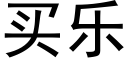 买乐